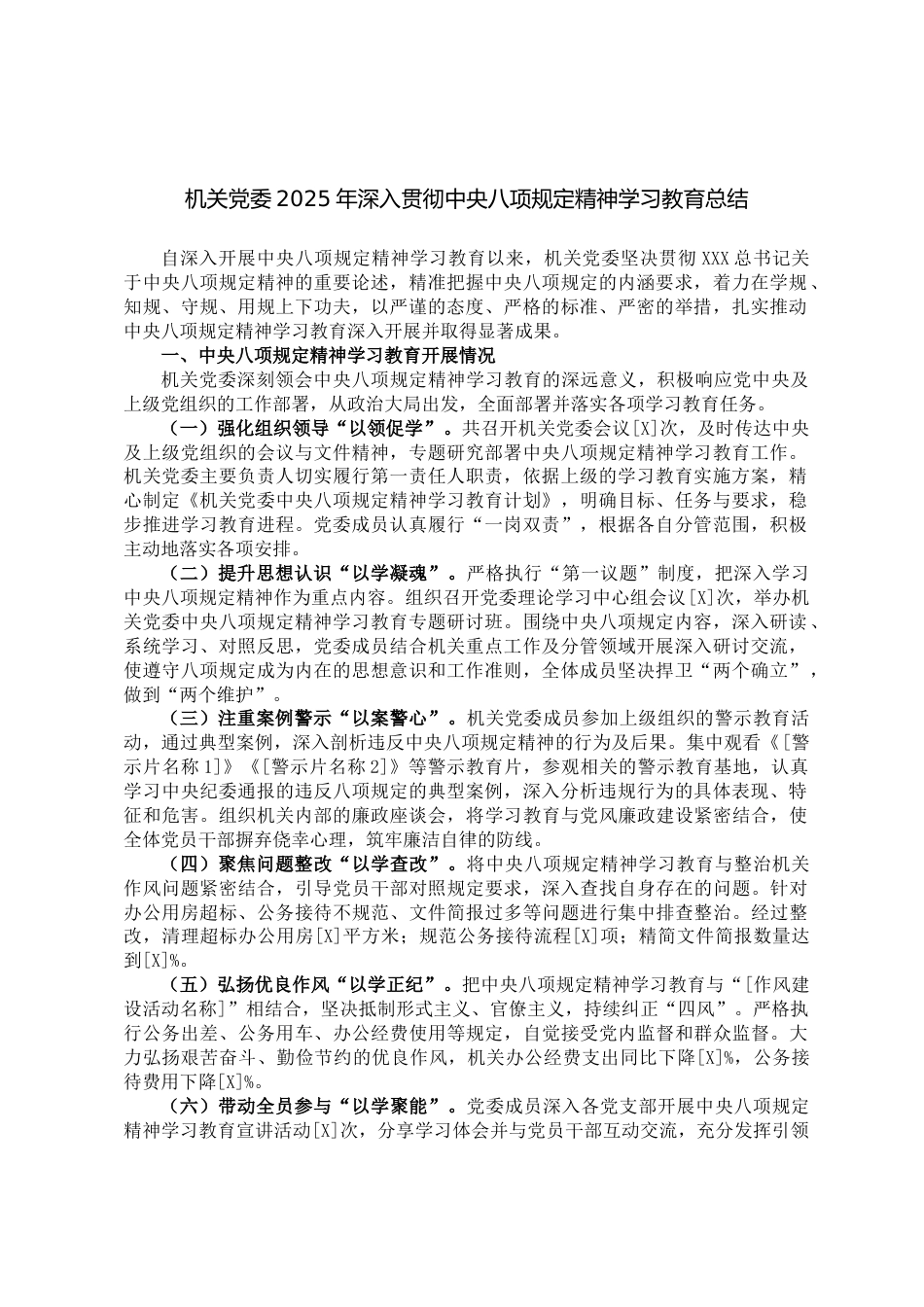 机关党委2025年深入贯彻中央八项规定精神学习教育总结

自深入开展中央八项规定精神学习教育以来，机关党委坚决贯彻XXX总书记关于中央八项规定精神的重要论述，精准把握中央八项规定的内涵要求，着力在学规、知规、守规、用规上下功夫，以严谨的态度、严格的标准、严密的举措，扎实推动中央八项规定精神学习教育深入开展并取得显著成果。

一、中央八项规定精神学习教育开展情况

机关党委深刻领会中央八项规定精神学习教育的深远意义，积极响应党中央及上级党组织的工作部署，从政治大局出发，全面部署并落实各项学习教育任务。

（一）强化组织领导“以领促学”。共召开机关党委会议[X]次，及时传达中央及上级党组织的会议与文件精神，专题研究部署中央八项规定精神学习教育工作。机关党委主要负责人切实履行第一责任人职责，依据上级的学习教育实施方案，精心制定《机关党委中央八项规定精神学习教育计划》，明确目标、任务与要求，稳步推进学习教育进程。党委成员认真履行“一岗双责”，根据各自分管范围，积极主动地落实各项安排。

（二）提升思想认识“以学凝魂”。严格执行“第一议题”制度，把深入学习中央八项规定精神作为重点内容。组织召开党委理论学习中心组会议[X]次，举办机关党委中央八项规定精神学习教育专题研讨班。围绕中央八项规定内容，深入研读、系统学习、对照反思，党委成员结合机关重点工作及分管领域开展深入研讨交流，使遵守八项规定成为内在的思想意识和工作准则，全体成员坚决捍卫“两个确立”，做到“两个维护”。

（三）注重案例警示“以案警心”。机关党委成员参加上级组织的警示教育活动，通过典型案例，深入剖析违反中央八项规定精神的行为及后果。集中观看《[警示片名称1]》《[警示片名称2]》等警示教育片，参观相关的警示教育基地，认真学习中央纪委通报的违反八项规定的典型案例，深入分析违规行为的具体表现、特征和危害。组织机关内部的廉政座谈会，将学习教育与党风廉政建设紧密结合，使全体党员干部摒弃侥幸心理，筑牢廉洁自律的防线。

（四）聚焦问题整改“以学查改”。将中央八项规定精神学习教育与整治机关作风问题紧密结合，引导党员干部对照规定要求，深入查找自身存在的问题。针对办公用房超标、公务接待不规范、文件简报过多等问题进行集中排查整治。经过整改，清理超标办公用房[X]平方米；规范公务接待流程[X]项；精简文件简报数量达到[X]%。

（五）弘扬优良作风“以学正纪”。把中央八项规定精神学习教育与“[作风建设活动名称]”相结合，坚决抵制形式主义、官僚主义，持续纠正“四风”。严格执行公务出差、公务用车、办公经费使用等规定，自觉接受党内监督和群众监督。大力弘扬艰苦奋斗、勤俭节约的优良作风，机关办公经费支出同比下降[X]%，公务接待费用下降[X]%。

（六）带动全员参与“以学聚能”。党委成员深入各党支部开展中央八项规定精神学习教育宣讲活动[X]次，分享学习体会并与党员干部互动交流，充分发挥引领